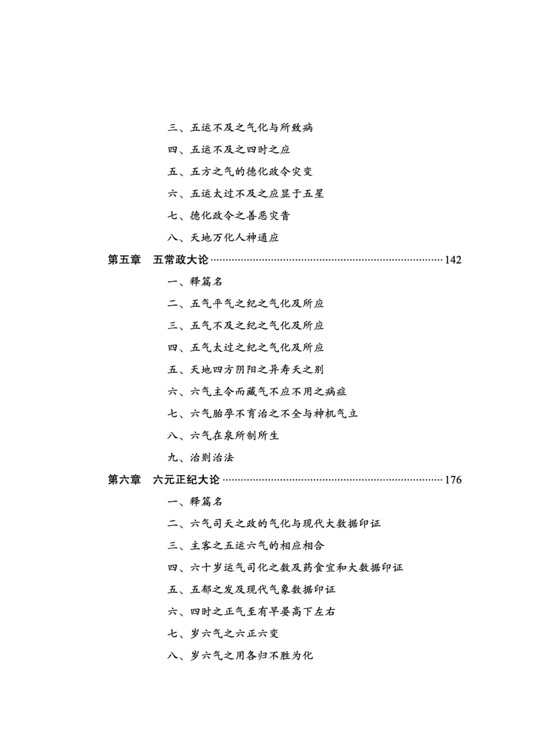 三、五运不及之气化与所致病

四、五运不及之四时之应

五、五方之气的德化政令灾变

六、五运太过不及之应显于五星

七、德化政令之善恶灾眚

八、天地万化人神通应

第五章　五常政大论……142

一、释篇名

二、五气平气之纪之气化及所应

三、五气不及之纪之气化及所应

四、五气太过之纪之气化及所应

五、天地四方阴阳之异寿夭之别

六、六气主令而藏气不应不用之病症

七、六气胎孕不育治之不全与神机气立

八、六气在泉所制所生

九、治则治法

第六章　六元正纪大论……176

一、释篇名

二、六气司天之政的气化与现代大数据印证

三、主客之五运六气的相应相合

四、六十岁运气司化之数及药食宜和大数据印证

五、五郁之发及现代气象数据印证

六、四时之正气至有早晏高下左右

七、岁六气之六正六变

八、岁六气之用各归不胜为化